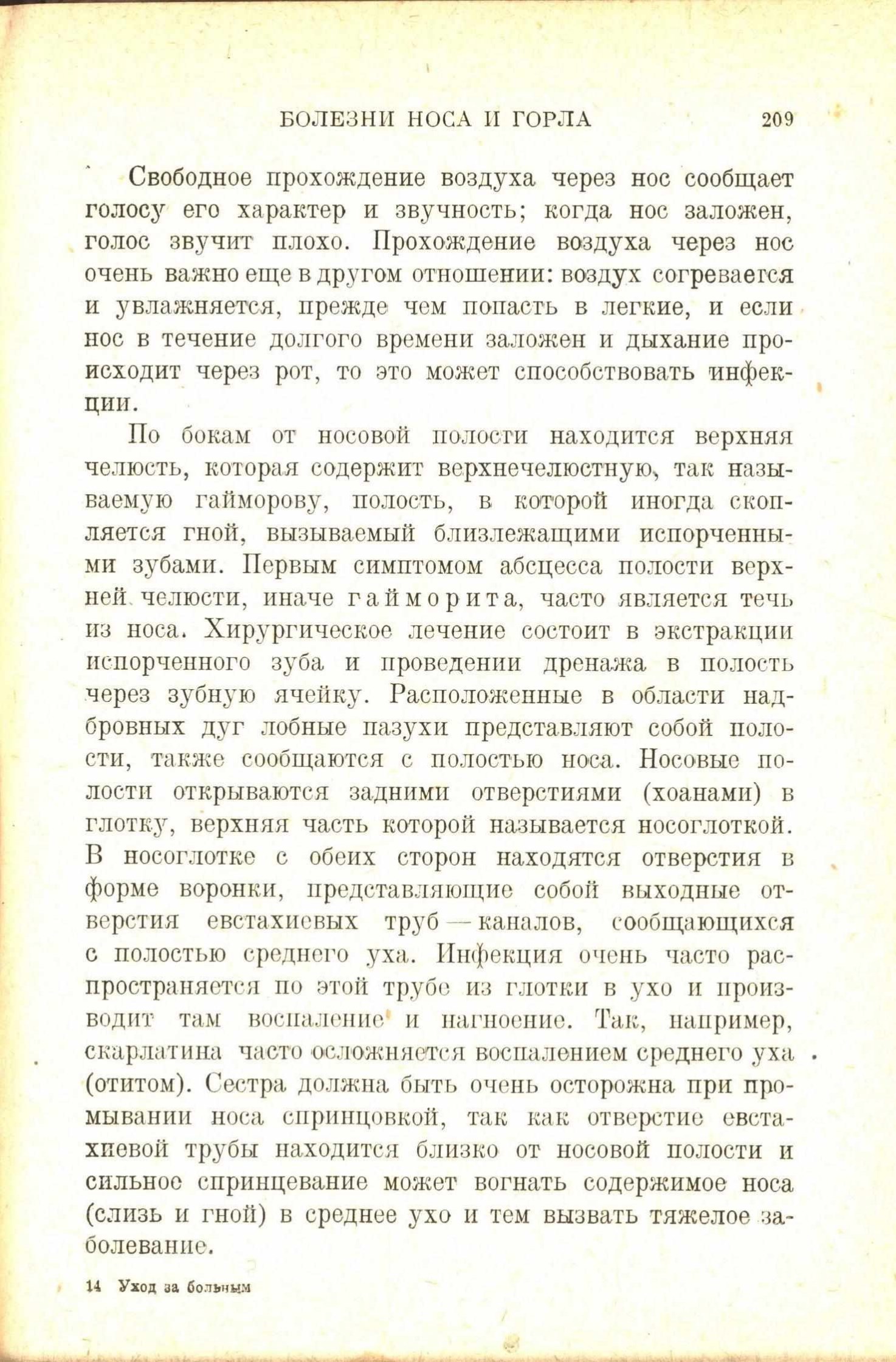 БОЛЕЗНИ НОСА И ГОРЛА 209

Свободное прохождение воздуха через нос сообщает голосу его характер и звучность; когда нос заложен, голос звучит плохо. Прохождение воздуха через нос очень важно еще в другом отношении: воздух согревается и увлажняется, прежде чем попасть в легкие, и если нос в течение долгого времени заложен и дыхание происходит через рот, то это может способствовать инфекции.

По бокам от носовой полости находится верхняя челюсть, которая содержит верхнечелюстную, так называемую гайморову, полость, в которой иногда скопляется гной, вызываемый близлежащими испорченными зубами. Первым симптомом абсцесса полости верхней челюсти, иначе гайморита, часто является течь из носа. Хирургическое лечение состоит в экстракции испорченного зуба и проведении дренажа в полость через зубную ячейку. Расположенные в области надбровных дуг лобные пазухи представляют собой полости, также сообщаются с полостью носа. Носовые полости открываются задними отверстиями (хоанами) в глотку, верхняя часть которой называется носоглоткой. В носоглотке с обеих сторон находятся отверстия в форме воронки, представляющие собой выходные отверстия евстахиевых труб — каналов, сообщающихся с полостью среднего уха. Инфекция очень часто распространяется по этой трубе из глотки в ухо и производит там воспаление и нагноение. Так, например, скарлатина часто осложняется воспалением среднего уха (отитом). Сестра должна быть очень осторожна при промывании носа спринцовкой, так как отверстие евстахиевой трубы находится близко от носовой полости и сильное спринцевание может вогнать содержимое носа (слизь и гной) в среднее ухо и тем вызвать тяжелое заболевание.

14 Уход за больным